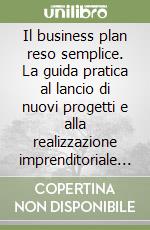 unilibro

Il business plan reso semplice. La guida pratica al lancio di nuovi progetti e alla realizzazione imprenditoriale…

COPERTINA NON DISPONIBILE